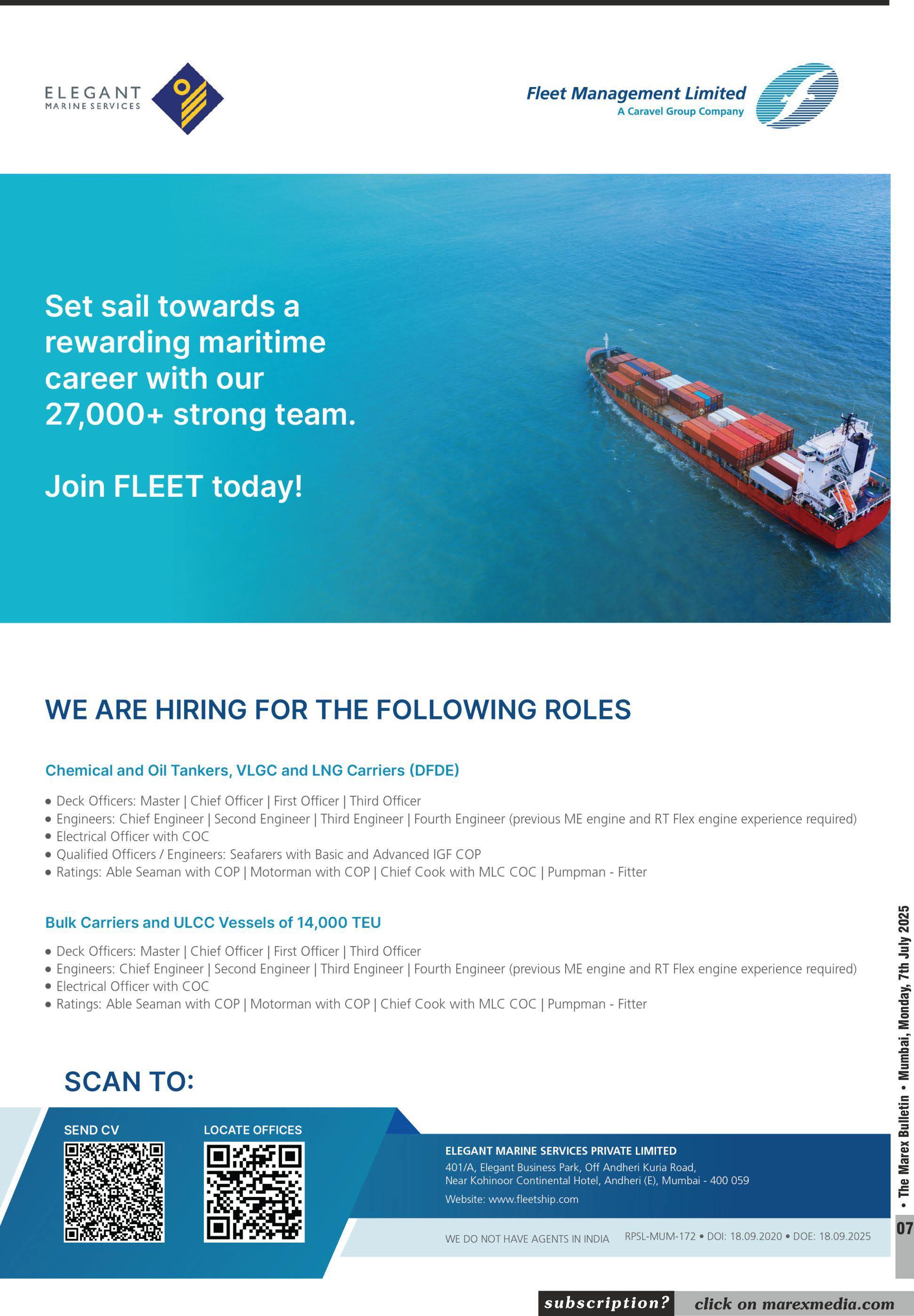 ELEGANT
MARINE SERVICES

Fleet Management Limited
A Caravel Group Company

Set sail towards a rewarding maritime career with our 27,000+ strong team.

Join FLEET today!

WE ARE HIRING FOR THE FOLLOWING ROLES

Chemical and Oil Tankers, VLGC and LNG Carriers (DFDE)

• Deck Officers: Master | Chief Officer | First Officer | Third Officer
• Engineers: Chief Engineer | Second Engineer | Third Engineer | Fourth Engineer (previous ME engine and RT Flex engine experience required)
• Electrical Officer with COC
• Qualified Officers / Engineers: Seafarers with Basic and Advanced IGF COP
• Ratings: Able Seaman with COP | Motorman with COP | Chief Cook with MLC COC | Pumpman - Fitter

Bulk Carriers and ULCC Vessels of 14,000 TEU

• Deck Officers: Master | Chief Officer | First Officer | Third Officer
• Engineers: Chief Engineer | Second Engineer | Third Engineer | Fourth Engineer (previous ME engine and RT Flex engine experience required)
• Electrical Officer with COC
• Ratings: Able Seaman with COP | Motorman with COP | Chief Cook with MLC COC | Pumpman - Fitter

SCAN TO:

SEND CV

LOCATE OFFICES

ELEGANT MARINE SERVICES PRIVATE LIMITED
401/A, Elegant Business Park, Off Andheri Kuria Road, Near Kohinoor Continental Hotel, Andheri (E), Mumbai - 400 059
Website: www.fleetship.com

WE DO NOT HAVE AGENTS IN INDIA RPSL-MUM-172 • DOI: 18.09.2020 • DOE: 18.09.2025

• The Marex Bulletin • Mumbai, Monday, 7th July 2025

07

subscription? click on marexmedia.com